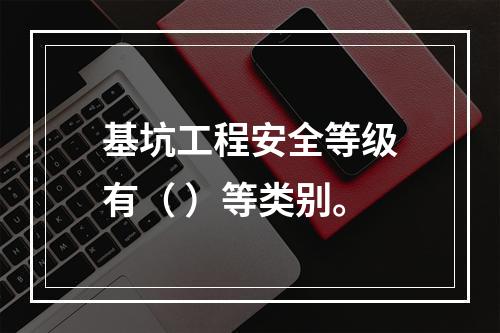 基坑工程安全等级有（）等类别。